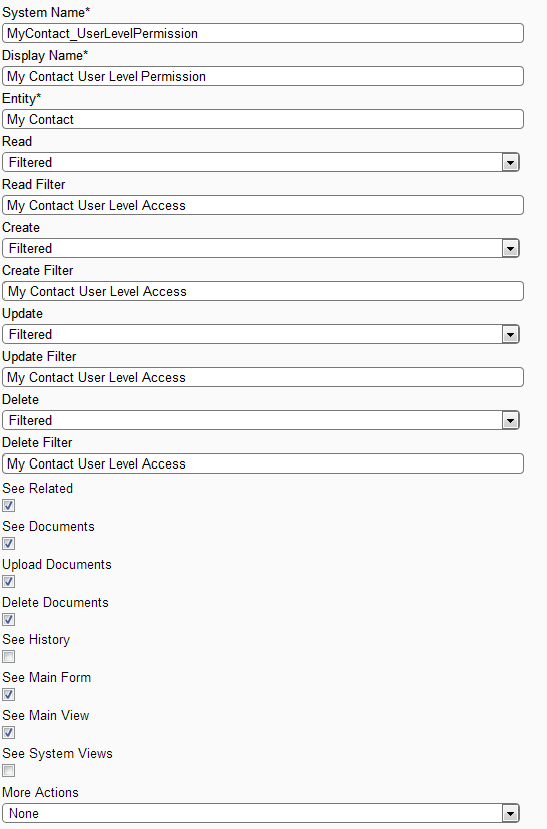 System Name*
MyContact_UserLevelPermission
Display Name*
My Contact User Level Permission
Entity*
My Contact
Read
Filtered
Read Filter
My Contact User Level Access
Create
Filtered
Create Filter
My Contact User Level Access
Update
Filtered
Update Filter
My Contact User Level Access
Delete
Filtered
Delete Filter
My Contact User Level Access
See Related
See Documents
Upload Documents
Delete Documents
See History
See Main Form
See Main View
See System Views
More Actions
None